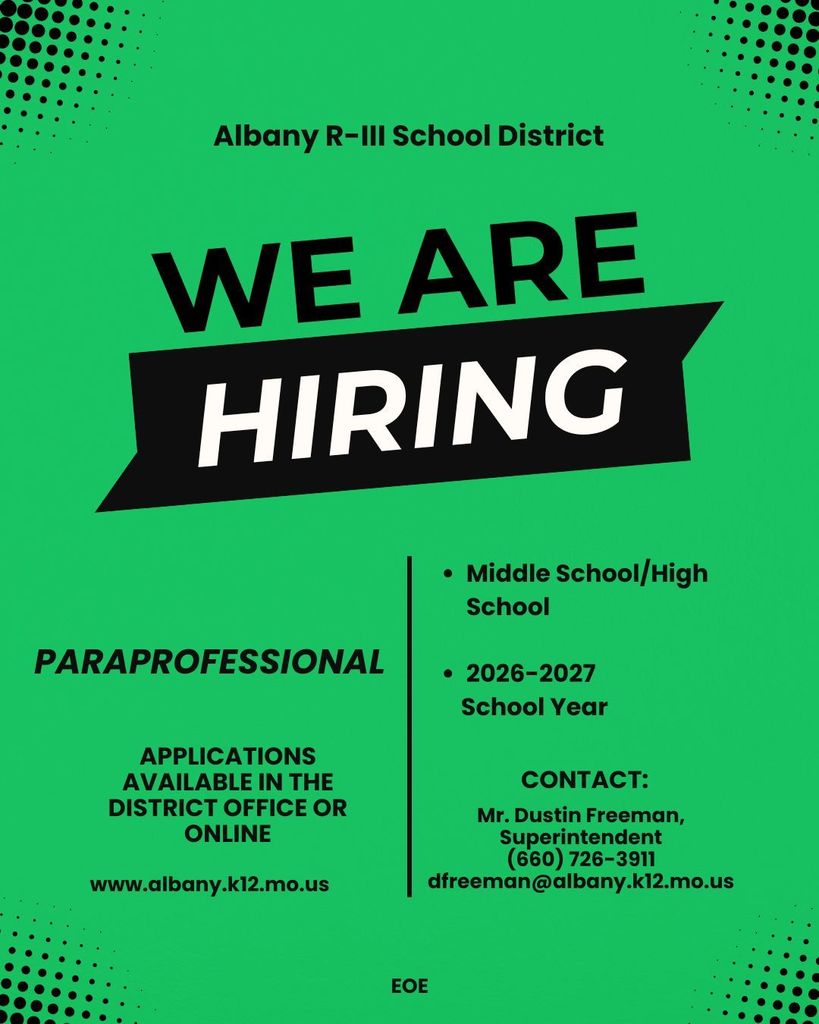 Albany R-III School District

WE ARE

HIRING

PARAPROFESSIONAL

APPLICATIONS AVAILABLE IN THE DISTRICT OFFICE OR ONLINE

www.albany.k12.mo.us

• Middle School/High School

• 2026-2027 School Year

CONTACT:

Mr. Dustin Freeman,
Superintendent
(660) 726-3911
dfreeman@albany.k12.mo.us

EOE